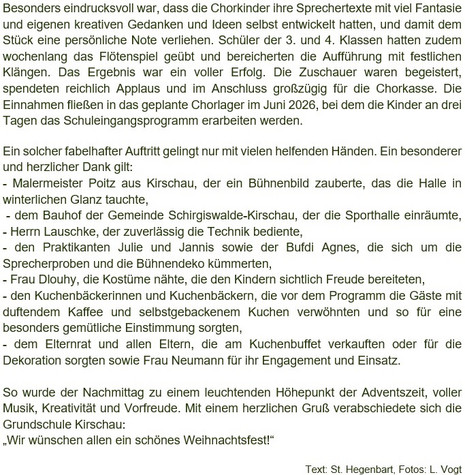 Besonders eindrucksvoll war, dass die Chorkinder ihre Sprechertexte mit viel Fantasie und eigenen kreativen Gedanken und Ideen selbst entwickelt hatten, und damit dem Stück eine persönliche Note verliehen. Schüler der 3. und 4. Klassen hatten zudem wochenlang das Flötenspiel geübt und bereicherten die Aufführung mit festlichen Klängen. Das Ergebnis war ein voller Erfolg. Die Zuschauer waren begeistert, spendeten reichlich Applaus und im Anschluss großzügig für die Chorkasse. Die Einnahmen fließen in das geplante Chorlager im Juni 2026, bei dem die Kinder an drei Tagen das Schuleingangsprogramm erarbeiten werden.

Ein solcher fabelhafter Auftritt gelingt nur mit vielen helfenden Händen. Ein besonderer und herzlicher Dank gilt:
- Malermeister Poitz aus Kirschau, der ein Bühnenbild zauberte, das die Halle in winterlichen Glanz tauchte,
- dem Bauhof der Gemeinde Schirgiswalde-Kirschau, der die Sporthalle einräumte,
- Herrn Lauschke, der zuverlässig die Technik bediente,
- den Praktikanten Julie und Jannis sowie der Bufdi Agnes, die sich um die Sprecherproben und die Bühnendeko kümmerten,
- Frau Dlouhy, die Kostüme nähte, die den Kindern sichtlich Freude bereiteten,
- den Kuchenbäckerinnen und Kuchenbäckern, die vor dem Programm die Gäste mit duftendem Kaffee und selbstgebackenem Kuchen verwöhnten und so für eine besonders gemütliche Einstimmung sorgten,
- dem Elternrat und allen Eltern, die am Kuchenbuffet verkauften oder für die Dekoration sorgten sowie Frau Neumann für ihr Engagement und Einsatz.

So wurde der Nachmittag zu einem leuchtenden Höhepunkt der Adventszeit, voller Musik, Kreativität und Vorfreude. Mit einem herzlichen Gruß verabschiedete sich die Grundschule Kirschau:
„Wir wünschen allen ein schönes Weihnachtsfest!“

Text: St. Hegenbart, Fotos: L. Vogt